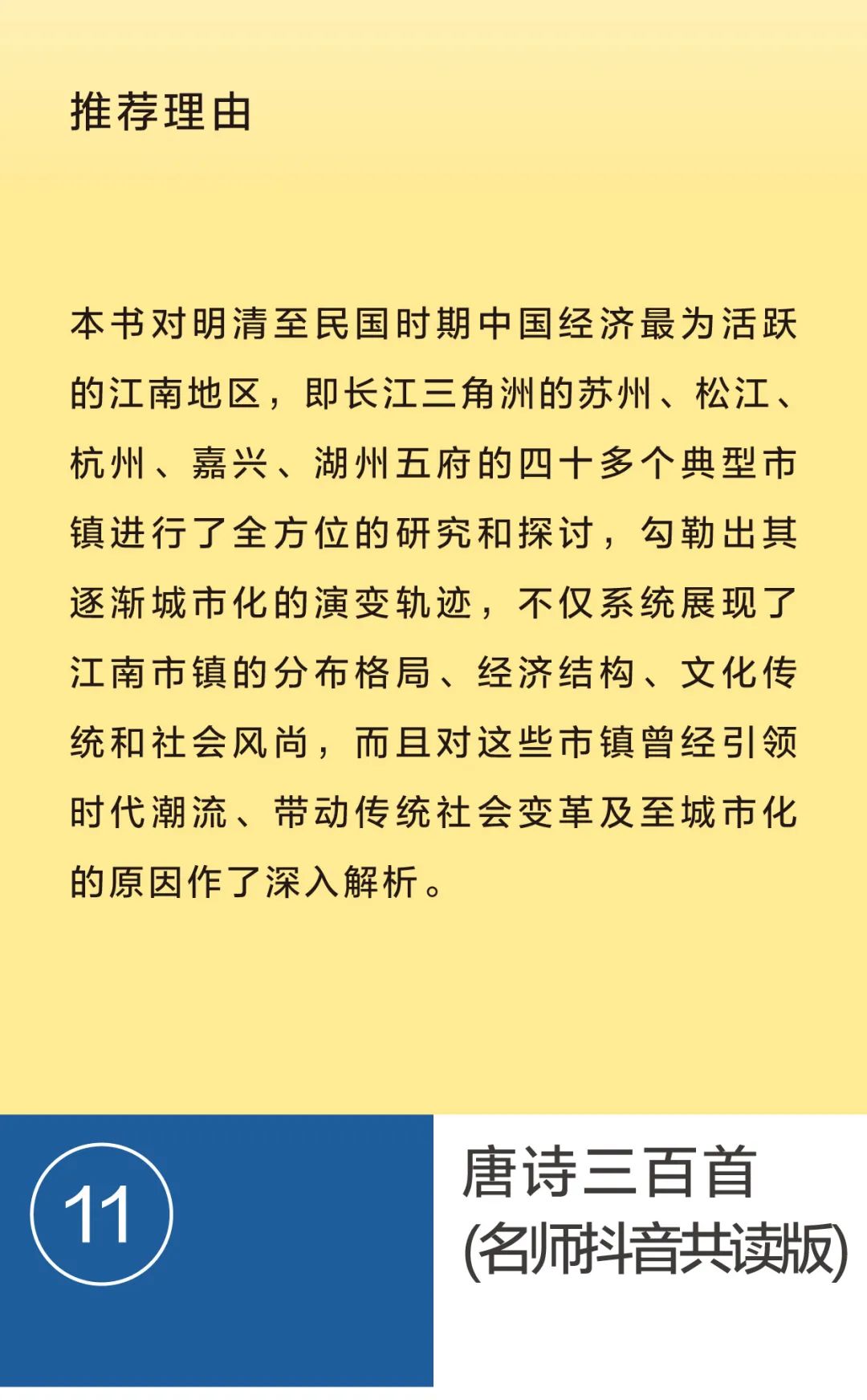 推荐理由

本书对明清至民国时期中国经济最为活跃的江南地区，即长江三角洲的苏州、松江、杭州、嘉兴、湖州五府的四十多个典型市镇进行了全方位的研究和探讨，勾勒出其逐渐城市化的演变轨迹，不仅系统展现了江南市镇的分布格局、经济结构、文化传统和社会风尚，而且对这些市镇曾经引领时代潮流、带动传统社会变革及至城市化的原因作了深入解析。

11

唐诗三百首
(名师抖音共读版)